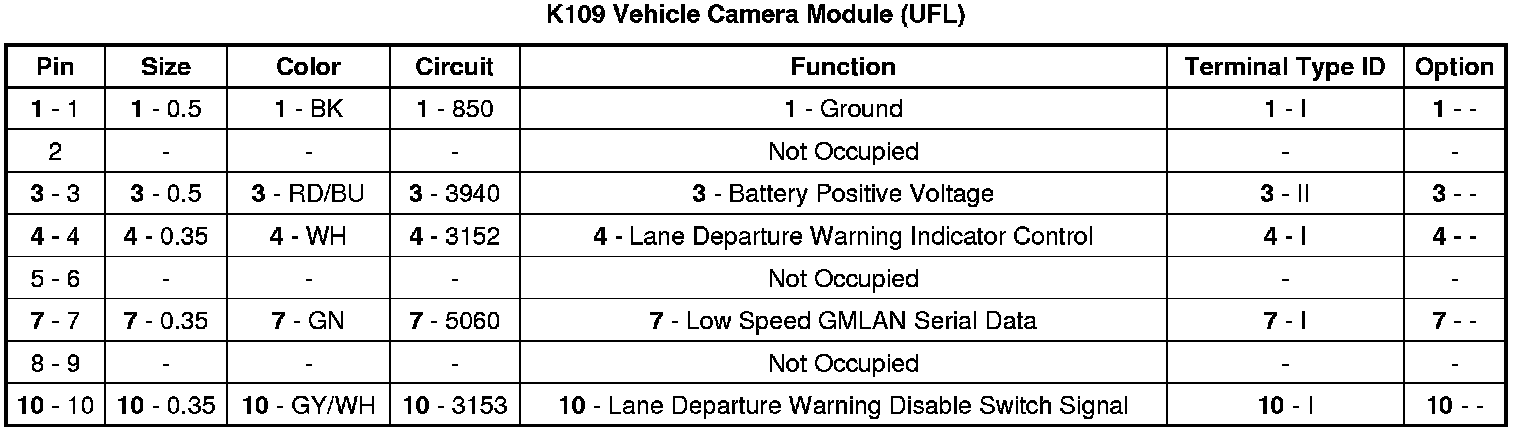 K109 Vehicle Camera Module (UFL)

| Pin | Size | Color | Circuit | Function | Terminal Type ID | Option |
|---|---|---|---|---|---|---|
| 1 - 1 | 1 - 0.5 | 1 - BK | 1 - 850 | 1 - Ground | 1 - I | 1 - - |
| 2 | - | - | - | Not Occupied | - | - |
| 3 - 3 | 3 - 0.5 | 3 - RD/BU | 3 - 3940 | 3 - Battery Positive Voltage | 3 - II | 3 - - |
| 4 - 4 | 4 - 0.35 | 4 - WH | 4 - 3152 | 4 - Lane Departure Warning Indicator Control | 4 - I | 4 - - |
| 5 - 6 | - | - | - | Not Occupied | - | - |
| 7 - 7 | 7 - 0.35 | 7 - GN | 7 - 5060 | 7 - Low Speed GMLAN Serial Data | 7 - I | 7 - - |
| 8 - 9 | - | - | - | Not Occupied | - | - |
| 10 - 10 | 10 - 0.35 | 10 - GY/WH | 10 - 3153 | 10 - Lane Departure Warning Disable Switch Signal | 10 - I | 10 - - |